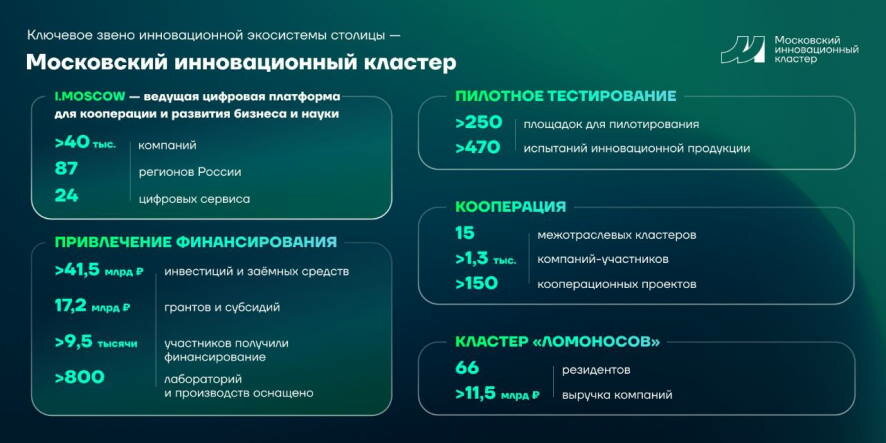 Ключевое звено инновационной экосистемы столицы —

Московский инновационный кластер

Московский инновационный кластер

I.MOSCOW — ведущая цифровая платформа для кооперации и развития бизнеса и науки

>40 тыс. компаний

87 регионов России

24 цифровых сервиса

ПРИВЛЕЧЕНИЕ ФИНАНСИРОВАНИЯ

>41,5 млрд ₽ инвестиций и заёмных средств

17,2 млрд ₽ грантов и субсидий

>9,5 тысячи участников получили финансирование

>800 лабораторий и производств оснащено

ПИЛОТНОЕ ТЕСТИРОВАНИЕ

>250 площадок для пилотирования

>470 испытаний инновационной продукции

КООПЕРАЦИЯ

15 межотраслевых кластеров

>1,3 тыс. компаний-участников

>150 кооперационных проектов

КЛАСТЕР «ЛОМОНОСОВ»

66 резидентов

>11,5 млрд ₽ выручка компаний